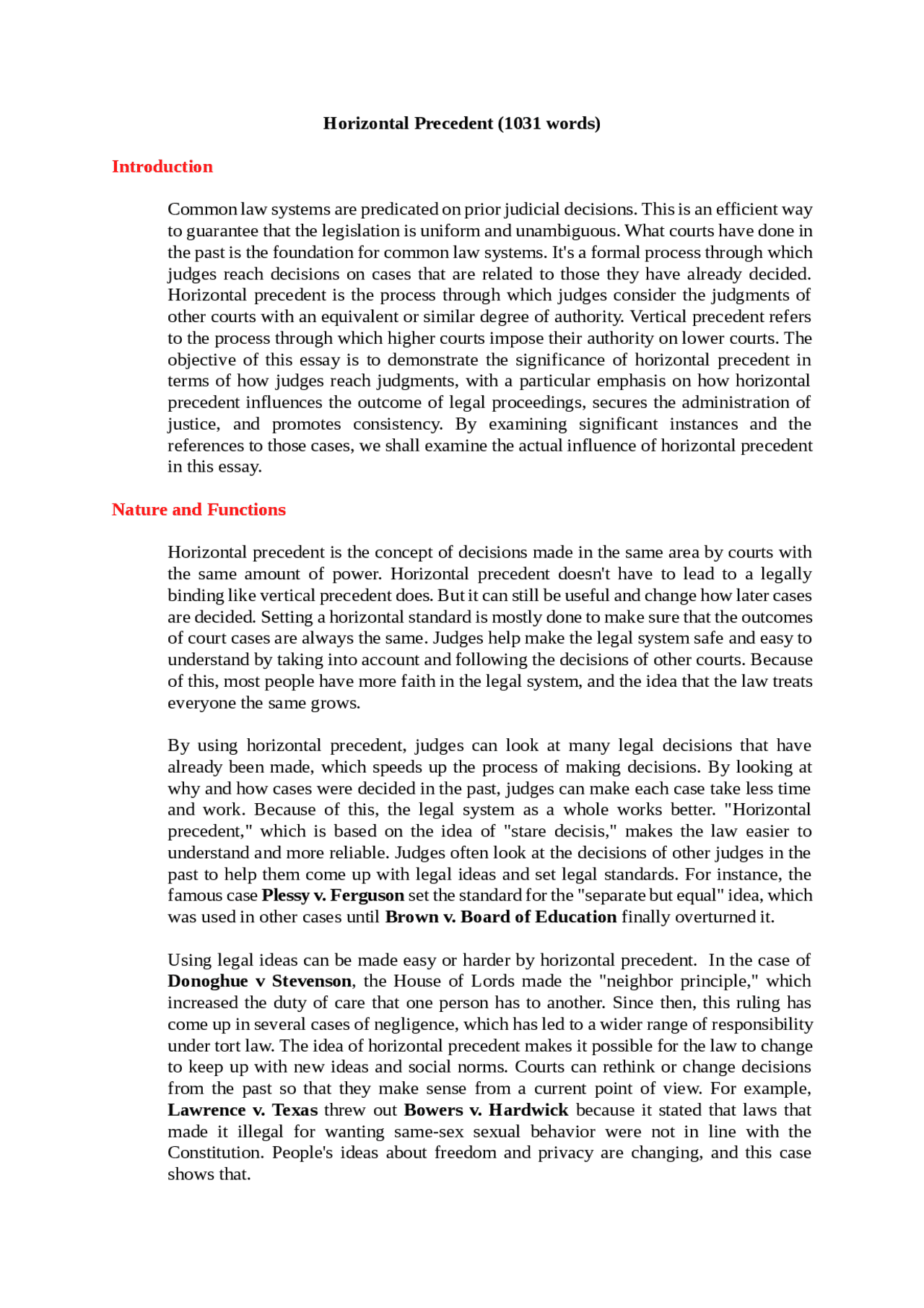 Horizontal Precedent (1031 words)

Introduction

Common law systems are predicated on prior judicial decisions. This is an efficient way to guarantee that the legislation is uniform and unambiguous. What courts have done in the past is the foundation for common law systems. It's a formal process through which judges reach decisions on cases that are related to those they have already decided. Horizontal precedent is the process through which judges consider the judgments of other courts with an equivalent or similar degree of authority. Vertical precedent refers to the process through which higher courts impose their authority on lower courts. The objective of this essay is to demonstrate the significance of horizontal precedent in terms of how judges reach judgments, with a particular emphasis on how horizontal precedent influences the outcome of legal proceedings, secures the administration of justice, and promotes consistency. By examining significant instances and the references to those cases, we shall examine the actual influence of horizontal precedent in this essay.

Nature and Functions

Horizontal precedent is the concept of decisions made in the same area by courts with the same amount of power. Horizontal precedent doesn't have to lead to a legally binding like vertical precedent does. But it can still be useful and change how later cases are decided. Setting a horizontal standard is mostly done to make sure that the outcomes of court cases are always the same. Judges help make the legal system safe and easy to understand by taking into account and following the decisions of other courts. Because of this, most people have more faith in the legal system, and the idea that the law treats everyone the same grows.

By using horizontal precedent, judges can look at many legal decisions that have already been made, which speeds up the process of making decisions. By looking at why and how cases were decided in the past, judges can make each case take less time and work. Because of this, the legal system as a whole works better. "Horizontal precedent," which is based on the idea of "stare decisis," makes the law easier to understand and more reliable. Judges often look at the decisions of other judges in the past to help them come up with legal ideas and set legal standards. For instance, the famous case Plessy v. Ferguson set the standard for the "separate but equal" idea, which was used in other cases until Brown v. Board of Education finally overturned it.

Using legal ideas can be made easy or harder by horizontal precedent. In the case of Donoghue v Stevenson, the House of Lords made the "neighbor principle," which increased the duty of care that one person has to another. Since then, this ruling has come up in several cases of negligence, which has led to a wider range of responsibility under tort law. The idea of horizontal precedent makes it possible for the law to change to keep up with new ideas and social norms. Courts can rethink or change decisions from the past so that they make sense from a current point of view. For example, Lawrence v. Texas threw out Bowers v. Hardwick because it stated that laws that made it illegal for wanting same-sex sexual behavior were not in line with the Constitution. People's ideas about freedom and privacy are changing, and this case shows that.